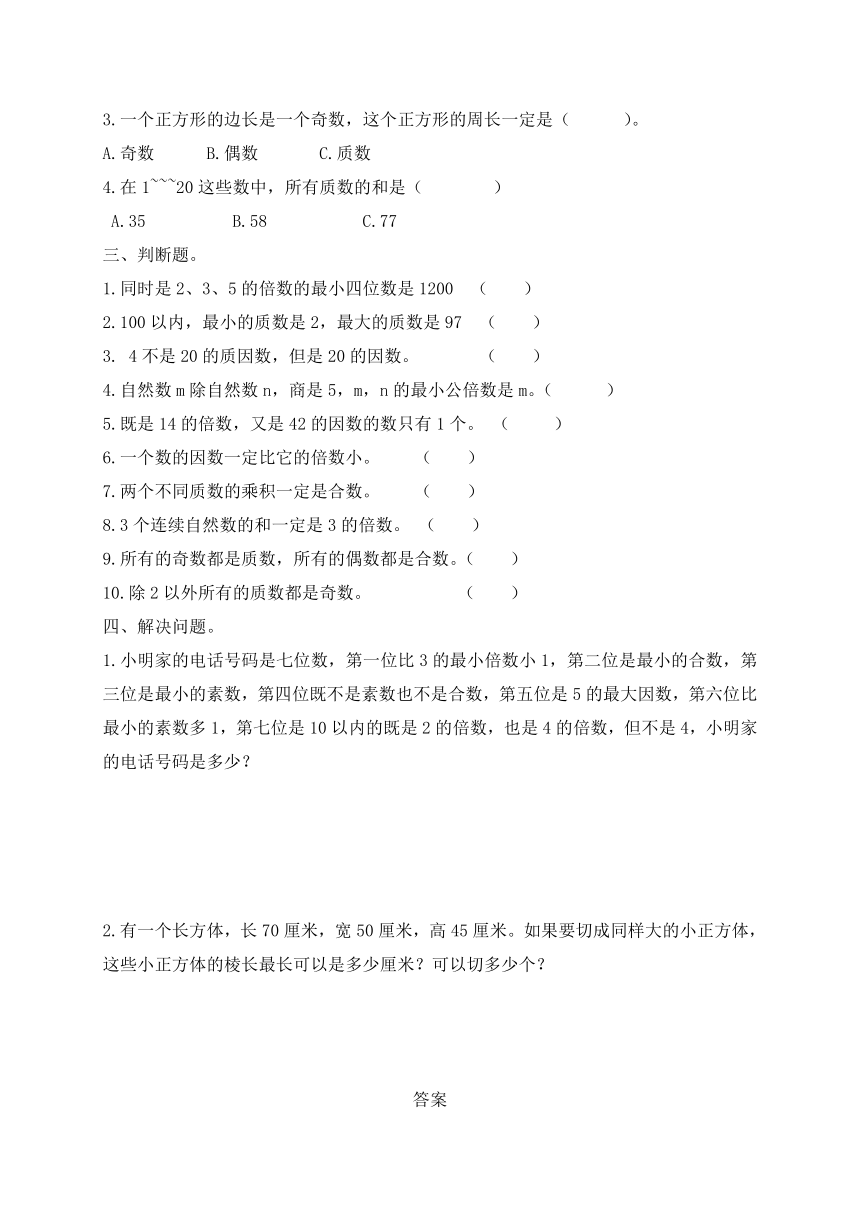 3.一个正方形的边长是一个奇数，这个正方形的周长一定是（　　　）。

A.奇数　　B.偶数　　C.质数

4.在 1~~~20 这些数中，所有质数的和是（　　　　）

A.35　　B.58　　C.77

三、判断题。

1.同时是 2、3、5 的倍数的最小四位数是 1200　（　　）

2.100 以内，最小的质数是 2，最大的质数是 97　（　　）

3.  4 不是 20 的质因数，但是 20 的因数。　（　　）

4.自然数 m 除自然数 n，商是 5，m，n 的最小公倍数是 m。（　　　）

5.既是 14 的倍数，又是 42 的因数的数只有 1 个。　（　　　）

6.一个数的因数一定比它的倍数小。　（　　）

7.两个不同质数的乘积一定是合数。　（　　）

8.3 个连续自然数的和一定是 3 的倍数。　（　　）

9.所有的奇数都是质数，所有的偶数都是合数。（　　）

10.除 2 以外所有的质数都是奇数。　（　　）

四、解决问题。

1.小明家的电话号码是七位数，第一位比 3 的最小倍数小 1，第二位是最小的合数，第三位是最小的素数，第四位既不是素数也不是合数，第五位是 5 的最大因数，第六位比最小的素数多 1，第七位是 10 以内的既是 2 的倍数，也是 4 的倍数，但不是 4，小明家的电话号码是多少？

2.有一个长方体，长 70 厘米，宽 50 厘米，高 45 厘米。如果要切成同样大的小正方体，这些小正方体的棱长最长可以是多少厘米？可以切多少个？

答案